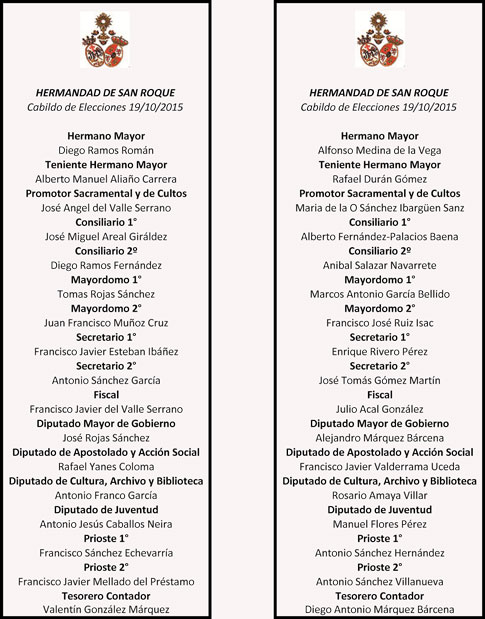 HERMANDAD DE SAN ROQUE
Cabildo de Elecciones 19/10/2015

Hermano Mayor
Diego Ramos Román
Teniente Hermano Mayor
Alberto Manuel Aliaño Carrera
Promotor Sacramental y de Cultos
José Angel del Valle Serrano
Consiliario 1°
José Miguel Areal Giráldez
Consiliario 2º
Diego Ramos Fernández
Mayordomo 1°
Tomas Rojas Sánchez
Mayordomo 2°
Juan Francisco Muñoz Cruz
Secretario 1°
Francisco Javier Esteban Ibáñez
Secretario 2°
Antonio Sánchez García
Fiscal
Francisco Javier del Valle Serrano
Diputado Mayor de Gobierno
José Rojas Sánchez
Diputado de Apostolado y Acción Social
Rafael Yanes Coloma
Diputado de Cultura, Archivo y Biblioteca
Antonio Franco García
Diputado de Juventud
Antonio Jesús Caballos Neira
Prioste 1°
Francisco Sánchez Echevarría
Prioste 2°
Francisco Javier Mellado del Préstamo
Tesorero Contador
Valentín González Márquez

HERMANDAD DE SAN ROQUE
Cabildo de Elecciones 19/10/2015

Hermano Mayor
Alfonso Medina de la Vega
Teniente Hermano Mayor
Rafael Durán Gómez
Promotor Sacramental y de Cultos
Maria de la O Sánchez Ibargüen Sanz
Consiliario 1°
Alberto Fernández-Palacios Baena
Consiliario 2º
Anibal Salazar Navarrete
Mayordomo 1°
Marcos Antonio García Bellido
Mayordomo 2°
Francisco José Ruiz Isac
Secretario 1°
Enrique Rivero Pérez
Secretario 2°
José Tomás Gómez Martín
Fiscal
Julio Acal González
Diputado Mayor de Gobierno
Alejandro Márquez Bárcena
Diputado de Apostolado y Acción Social
Francisco Javier Valderrama Uceda
Diputado de Cultura, Archivo y Biblioteca
Rosario Amaya Villar
Diputado de Juventud
Manuel Flores Pérez
Prioste 1°
Antonio Sánchez Hernández
Prioste 2°
Antonio Sánchez Villanueva
Tesorero Contador
Diego Antonio Márquez Bárcena